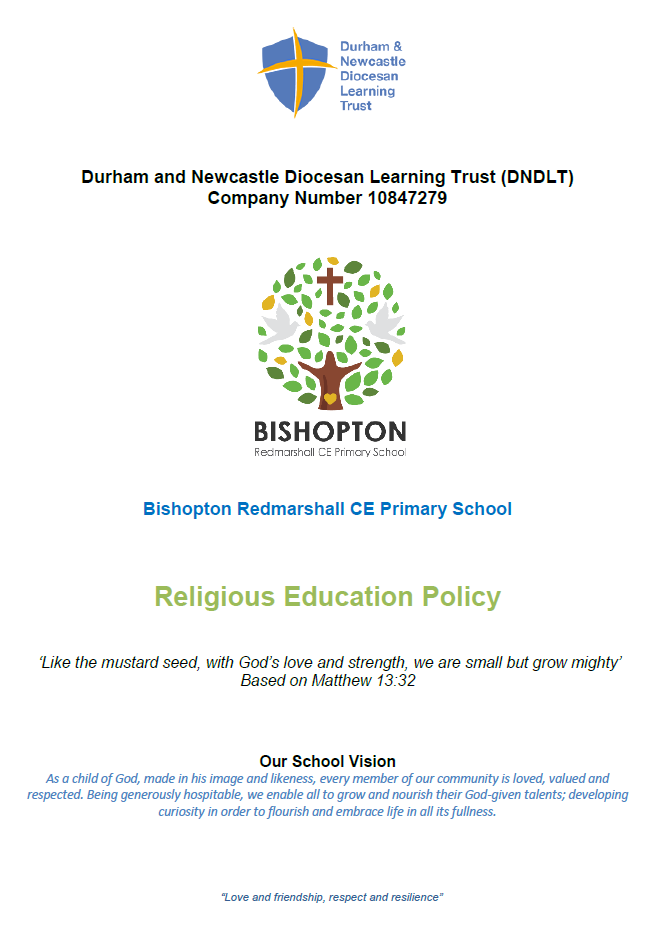 Durham & Newcastle Diocesan Learning Trust

Durham and Newcastle Diocesan Learning Trust (DNDLT)
Company Number 10847279

BISHOPTON
Redmarshall CE Primary School

Bishopton Redmarshall CE Primary School

Religious Education Policy

'Like the mustard seed, with God's love and strength, we are small but grow mighty'
Based on Matthew 13:32

Our School Vision
As a child of God, made in his image and likeness, every member of our community is loved, valued and respected. Being generously hospitable, we enable all to grow and nourish their God-given talents; developing curiosity in order to flourish and embrace life in all its fullness.

"Love and friendship, respect and resilience"